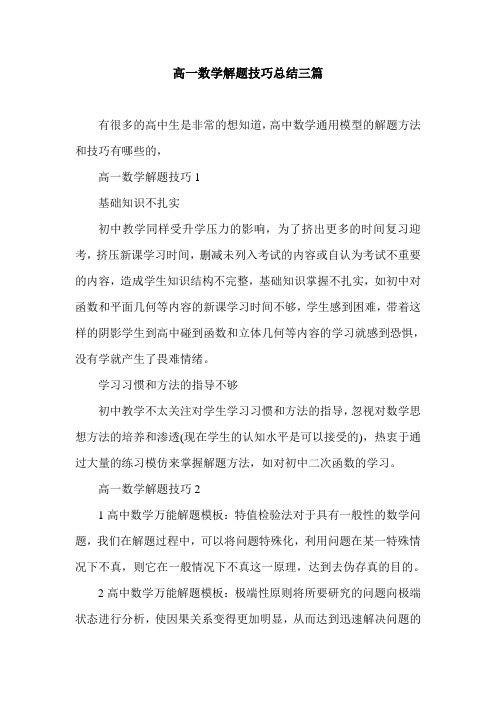 高一数学解题技巧总结三篇

有很多的高中生是非常的想知道，高中数学通用模型的解题方法和技巧有哪些的，

高一数学解题技巧 1

基础知识不扎实

初中教学同样受升学压力的影响，为了挤出更多的时间复习迎考，挤压新课学习时间，删减未列入考试的内容或自认为考试不重要的内容，造成学生知识结构不完整，基础知识掌握不扎实，如初中对函数和平面几何等内容的新课学习时间不够，学生感到困难，带着这样的阴影学生到高中碰到函数和立体几何等内容的学习就感到恐惧，没有学就产生了畏难情绪。

学习习惯和方法的指导不够

初中教学不太关注对学生学习习惯和方法的指导，忽视对数学思想方法的培养和渗透(现在学生的认知水平是可以接受的)，热衷于通过大量的练习模仿来掌握解题方法，如对初中二次函数的学习。

高一数学解题技巧 2

1 高中数学万能解题模板：特值检验法对于具有一般性的数学问题，我们在解题过程中，可以将问题特殊化，利用问题在某一特殊情况下不真，则它在一般情况下不真这一原理，达到去伪存真的目的。

2 高中数学万能解题模板：极端性原则将所要研究的问题向极端状态进行分析，使因果关系变得更加明显，从而达到迅速解决问题的